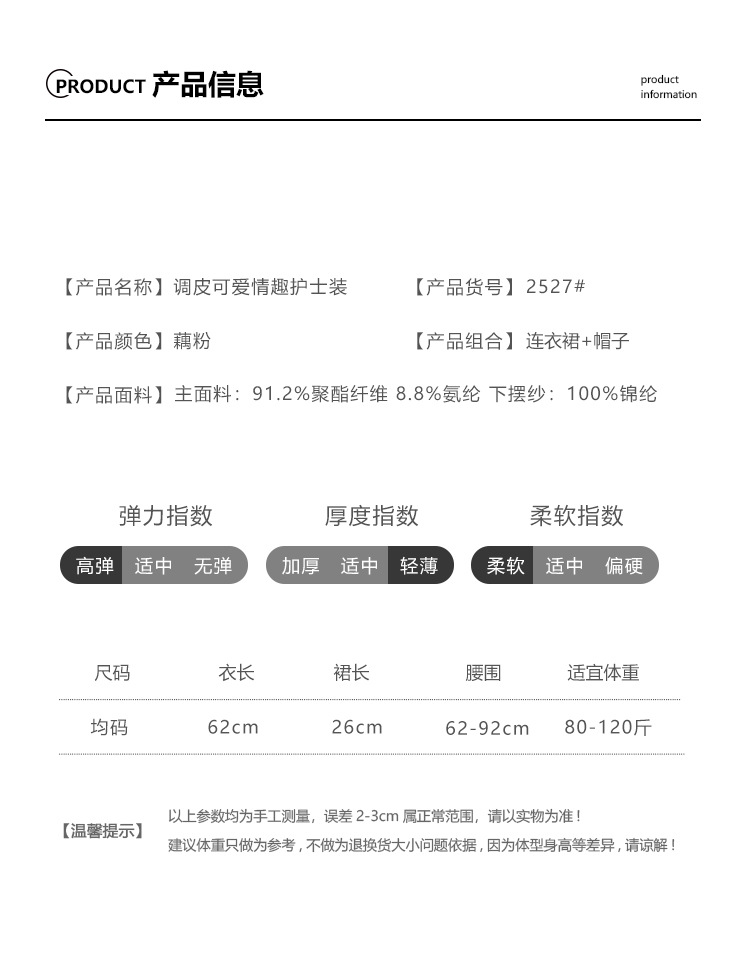 PRODUCT 产品信息

product information

【产品名称】调皮可爱情趣护士装

【产品货号】2527#

【产品颜色】藕粉

【产品组合】连衣裙+帽子

【产品面料】主面料：91.2%聚酯纤维 8.8%氨纶 下摆纱：100%锦纶

弹力指数

高弹 适中 无弹

厚度指数

加厚 适中 轻薄

柔软指数

柔软 适中 偏硬

| 尺码 | 衣长 | 裙长 | 腰围 | 适宜体重 |
|---|---|---|---|---|
| 均码 | 62cm | 26cm | 62-92cm | 80-120斤 |

【温馨提示】

以上参数均为手工测量，误差 2-3cm 属正常范围，请以实物为准！
建议体重只做为参考，不做为退换货大小问题依据，因为体型身高等差异，请谅解！